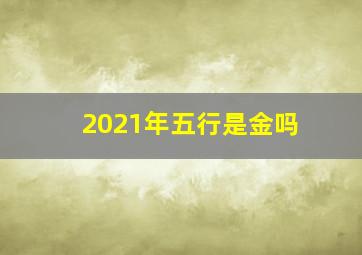 2021年五行是金吗